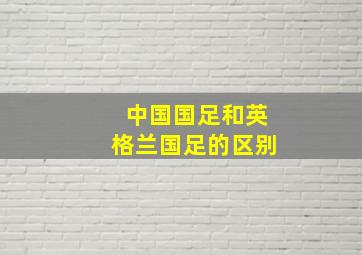 中国国足和英格兰国足的区别